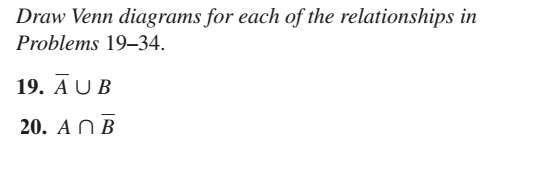 Draw Venn diagrams for each of the relationships in Problems 19–34.

19. $\overline{A} \cup B$

20. $A \cap \overline{B}$